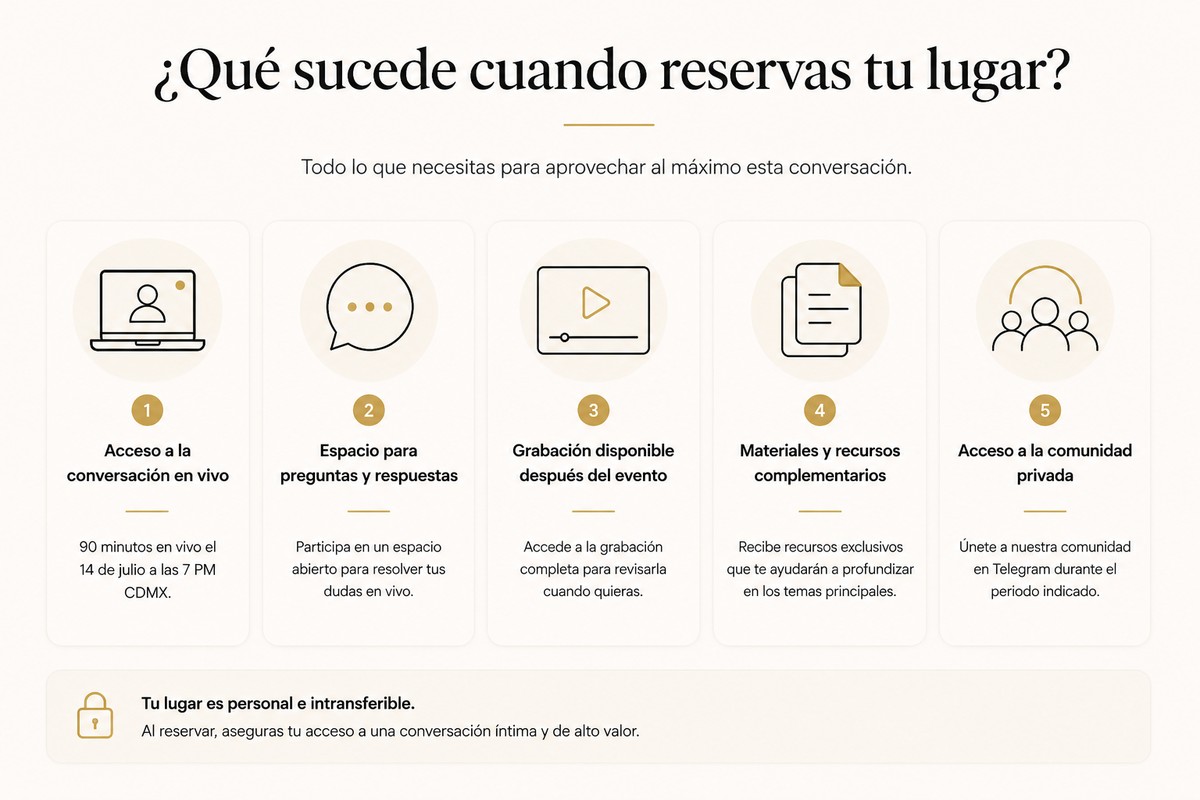 ¿Qué sucede cuando reservas tu lugar?

Todo lo que necesitas para aprovechar al máximo esta conversación.

1

Acceso a la conversación en vivo

90 minutos en vivo el 14 de julio a las 7 PM CDMX.

2

Espacio para preguntas y respuestas

Participa en un espacio abierto para resolver tus dudas en vivo.

3

Grabación disponible después del evento

Accede a la grabación completa para revisarla cuando quieras.

4

Materiales y recursos complementarios

Recibe recursos exclusivos que te ayudarán a profundizar en los temas principales.

5

Acceso a la comunidad privada

Únete a nuestra comunidad en Telegram durante el periodo indicado.

Tu lugar es personal e intransferible.
Al reservar, aseguras tu acceso a una conversación íntima y de alto valor.